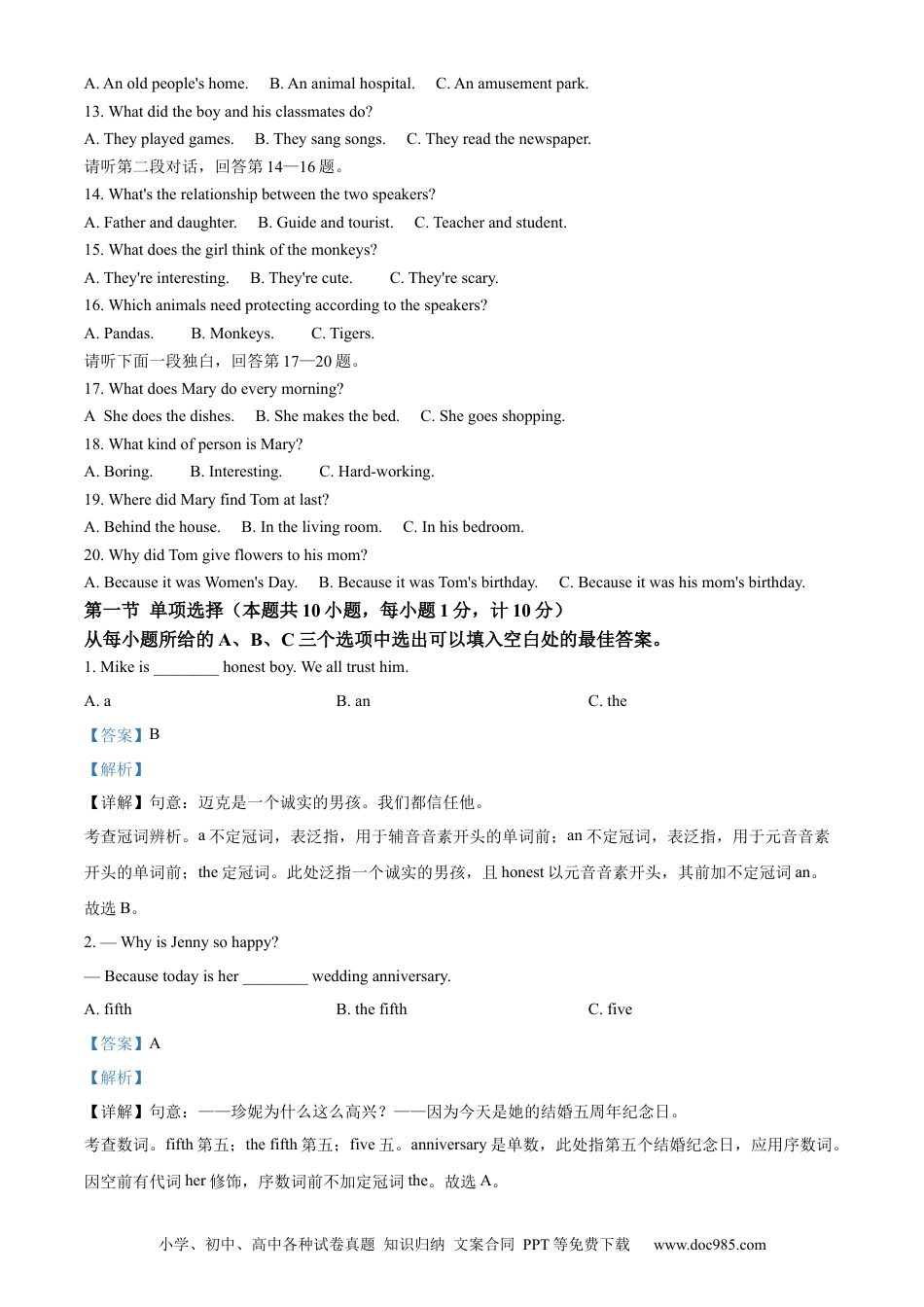 A. An old people's home.　B. An animal hospital.　C. An amusement park.
13. What did the boy and his classmates do?
A. They played games.　B. They sang songs.　C. They read the newspaper.
请听第二段对话，回答第 14—16 题。
14. What's the relationship between the two speakers?
A. Father and daughter.　B. Guide and tourist.　C. Teacher and student.
15. What does the girl think of the monkeys?
A. They're interesting.　B. They're cute.　C. They're scary.
16. Which animals need protecting according to the speakers?
A. Pandas.　B. Monkeys.　C. Tigers.
请听下面一段独白，回答第 17—20 题。
17. What does Mary do every morning?
A She does the dishes.　B. She makes the bed.　C. She goes shopping.
18. What kind of person is Mary?
A. Boring.　B. Interesting.　C. Hard-working.
19. Where did Mary find Tom at last?
A. Behind the house.　B. In the living room.　C. In his bedroom.
20. Why did Tom give flowers to his mom?
A. Because it was Women's Day.　B. Because it was Tom's birthday.　C. Because it was his mom's birthday.
第一节 单项选择（本题共 10 小题，每小题 1 分，计 10 分）
从每小题所给的 A、B、C 三个选项中选出可以填入空白处的最佳答案。
1. Mike is ________ honest boy. We all trust him.
A. a　B. an　C. the
【答案】B
【解析】
【详解】句意：迈克是一个诚实的男孩。我们都信任他。
考查冠词辨析。a 不定冠词，表泛指，用于辅音音素开头的单词前；an 不定冠词，表泛指，用于元音音素开头的单词前；the 定冠词。此处泛指一个诚实的男孩，且 honest 以元音音素开头，其前加不定冠词 an。故选 B。
2. — Why is Jenny so happy?
— Because today is her ________ wedding anniversary.
A. fifth　B. the fifth　C. five
【答案】A
【解析】
【详解】句意：——珍妮为什么这么高兴？——因为今天是她的结婚五周年纪念日。
考查数词。fifth 第五；the fifth 第五；five 五。anniversary 是单数，此处指第五个结婚纪念日，应用序数词。因空前有代词 her 修饰，序数词前不加定冠词 the。故选 A。

小学、初中、高中各种试卷真题 知识归纳 文案合同 PPT 等免费下载　www.doc985.com